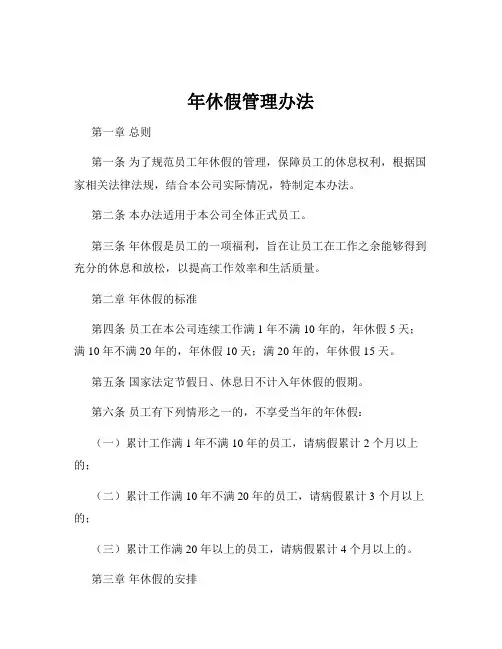 年休假管理办法

第一章 总则

第一条 为了规范员工年休假的管理，保障员工的休息权利，根据国家相关法律法规，结合本公司实际情况，特制定本办法。

第二条 本办法适用于本公司全体正式员工。

第三条 年休假是员工的一项福利，旨在让员工在工作之余能够得到充分的休息和放松，以提高工作效率和生活质量。

第二章 年休假的标准

第四条 员工在本公司连续工作满 1 年不满 10 年的，年休假 5 天；满 10 年不满 20 年的，年休假 10 天；满 20 年的，年休假 15 天。

第五条 国家法定节假日、休息日不计入年休假的假期。

第六条 员工有下列情形之一的，不享受当年的年休假：

（一）累计工作满 1 年不满 10 年的员工，请病假累计 2 个月以上的；

（二）累计工作满 10 年不满 20 年的员工，请病假累计 3 个月以上的；

（三）累计工作满 20 年以上的员工，请病假累计 4 个月以上的。

第三章 年休假的安排